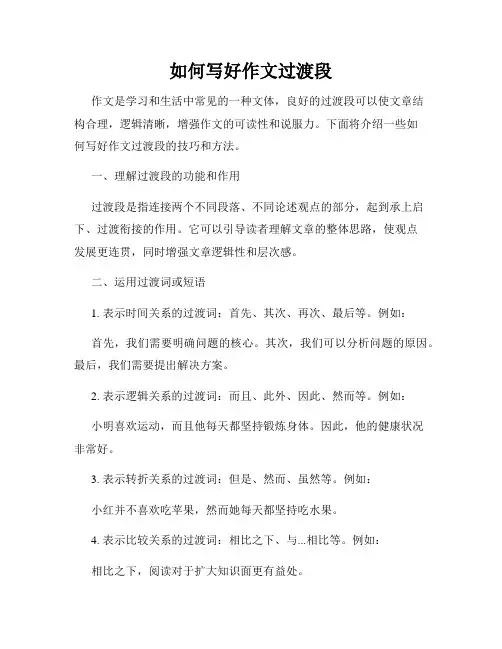 如何写好作文过渡段

作文是学习和生活中常见的一种文体，良好的过渡段可以使文章结构合理，逻辑清晰，增强作文的可读性和说服力。下面将介绍一些如何写好作文过渡段的技巧和方法。

一、理解过渡段的功能和作用

过渡段是指连接两个不同段落、不同论述观点的部分，起到承上启下、过渡衔接的作用。它可以引导读者理解文章的整体思路，使观点发展更连贯，同时增强文章逻辑性和层次感。

二、运用过渡词或短语

1. 表示时间关系的过渡词：首先、其次、再次、最后等。例如：

首先，我们需要明确问题的核心。其次，我们可以分析问题的原因。最后，我们需要提出解决方案。

2. 表示逻辑关系的过渡词：而且、此外、因此、然而等。例如：

小明喜欢运动，而且他每天都坚持锻炼身体。因此，他的健康状况非常好。

3. 表示转折关系的过渡词：但是、然而、虽然等。例如：

小红并不喜欢吃苹果，然而她每天都坚持吃水果。

4. 表示比较关系的过渡词：相比之下、与...相比等。例如：

相比之下，阅读对于扩大知识面更有益处。